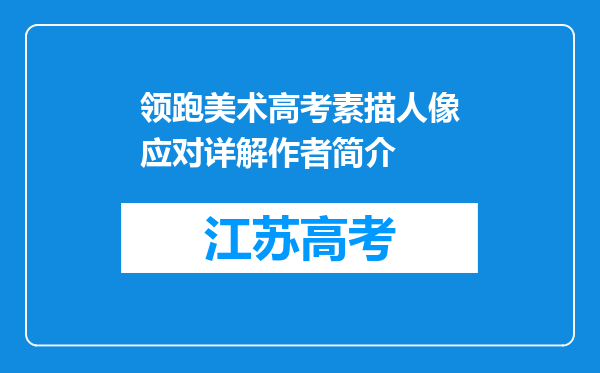 领跑美术高考素描人像应对详解作者简介

江苏高考